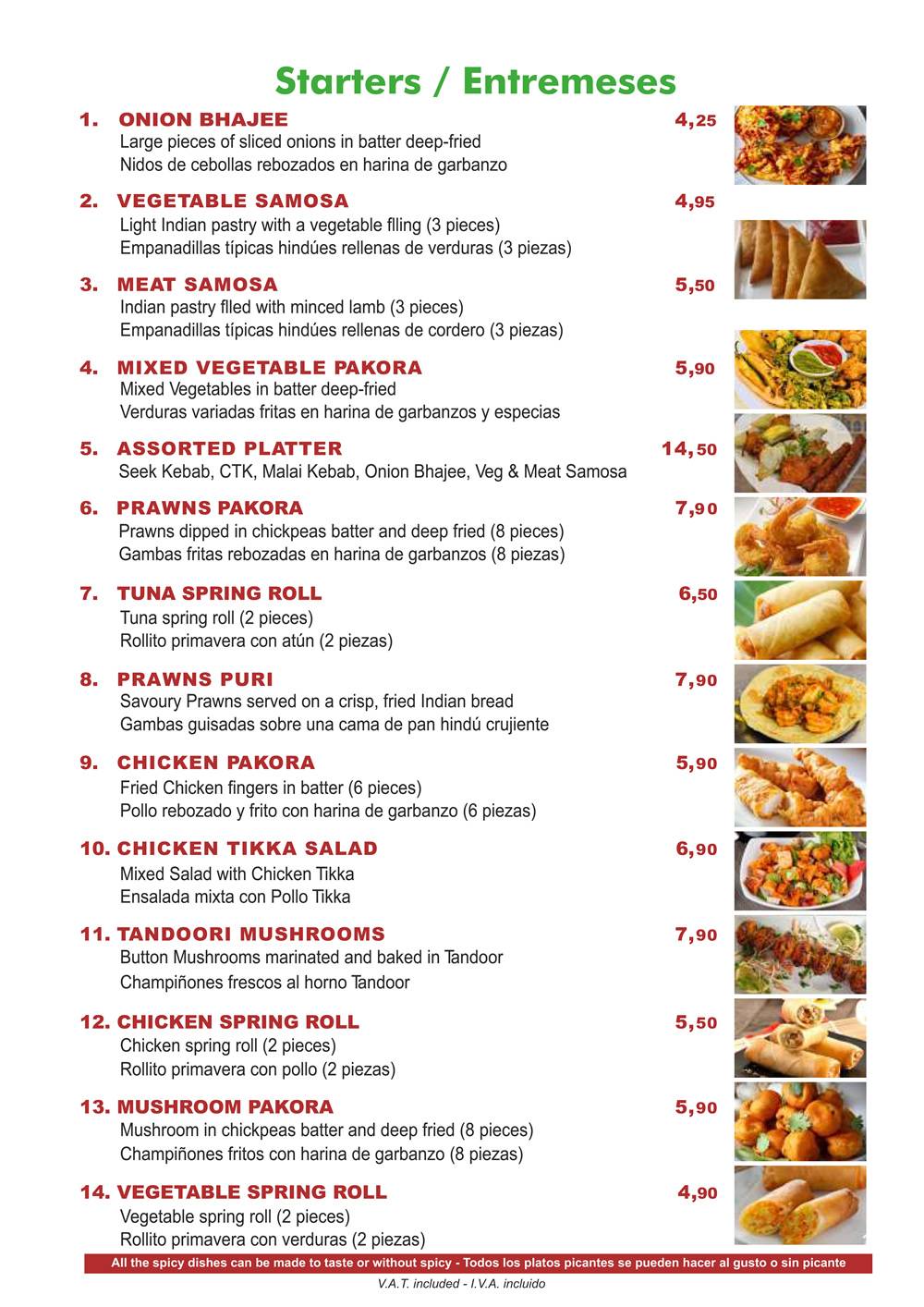 Starters / Entremeses

1. ONION BHAJEE 4,25
Large pieces of sliced onions in batter deep-fried
Nidos de cebollas rebozados en harina de garbanzo

2. VEGETABLE SAMOSA 4,95
Light Indian pastry with a vegetable flling (3 pieces)
Empanadillas típicas hindúes rellenas de verduras (3 piezas)

3. MEAT SAMOSA 5,50
Indian pastry flled with minced lamb (3 pieces)
Empanadillas típicas hindúes rellenas de cordero (3 piezas)

4. MIXED VEGETABLE PAKORA 5,90
Mixed Vegetables in batter deep-fried
Verduras variadas fritas en harina de garbanzos y especias

5. ASSORTED PLATTER 14,50
Seek Kebab, CTK, Malai Kebab, Onion Bhajee, Veg & Meat Samosa

6. PRAWNS PAKORA 7,90
Prawns dipped in chickpeas batter and deep fried (8 pieces)
Gambas fritas rebozadas en harina de garbanzos (8 piezas)

7. TUNA SPRING ROLL 6,50
Tuna spring roll (2 pieces)
Rollito primavera con atún (2 piezas)

8. PRAWNS PURI 7,90
Savoury Prawns served on a crisp, fried Indian bread
Gambas guisadas sobre una cama de pan hindú crujiente

9. CHICKEN PAKORA 5,90
Fried Chicken fingers in batter (6 pieces)
Pollo rebozado y frito con harina de garbanzo (6 piezas)

10. CHICKEN TIKKA SALAD 6,90
Mixed Salad with Chicken Tikka
Ensalada mixta con Pollo Tikka

11. TANDOORI MUSHROOMS 7,90
Button Mushrooms marinated and baked in Tandoor
Champiñones frescos al horno Tandoor

12. CHICKEN SPRING ROLL 5,50
Chicken spring roll (2 pieces)
Rollito primavera con pollo (2 piezas)

13. MUSHROOM PAKORA 5,90
Mushroom in chickpeas batter and deep fried (8 pieces)
Champiñones fritos con harina de garbanzo (8 piezas)

14. VEGETABLE SPRING ROLL 4,90
Vegetable spring roll (2 pieces)
Rollito primavera con verduras (2 piezas)

All the spicy dishes can be made to taste or without spicy - Todos los platos picantes se pueden hacer al gusto o sin picante

V.A.T. included - I.V.A. incluido